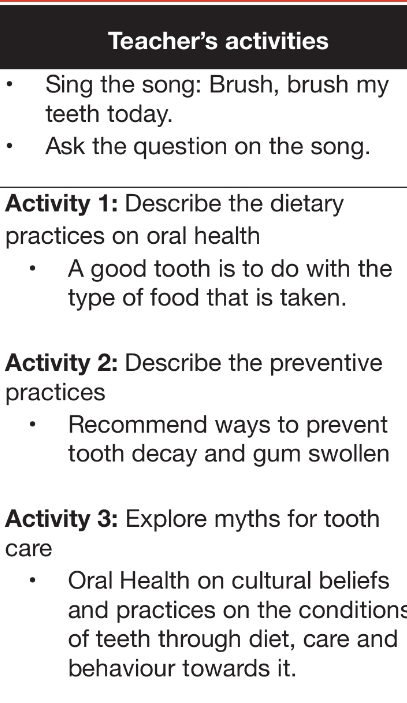 Teacher's activities

• Sing the song: Brush, brush my teeth today.
• Ask the question on the song.

Activity 1: Describe the dietary practices on oral health
• A good tooth is to do with the type of food that is taken.

Activity 2: Describe the preventive practices
• Recommend ways to prevent tooth decay and gum swollen

Activity 3: Explore myths for tooth care
• Oral Health on cultural beliefs and practices on the conditions of teeth through diet, care and behaviour towards it.